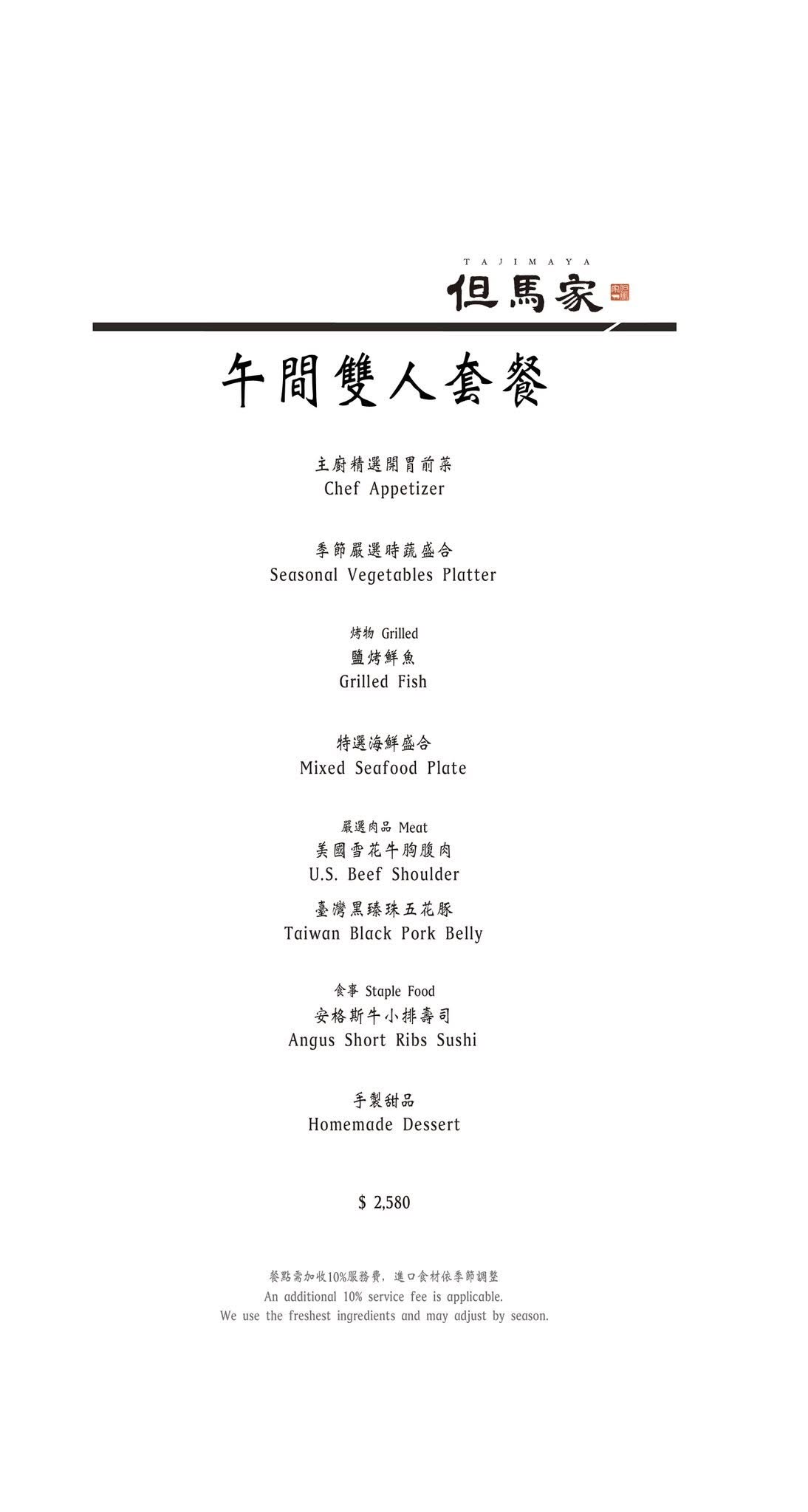 TAJIMAYA
但馬家

午間雙人套餐

主廚精選開胃前菜
Chef Appetizer

季節嚴選時蔬盛合
Seasonal Vegetables Platter

烤物 Grilled
鹽烤鮮魚
Grilled Fish

特選海鮮盛合
Mixed Seafood Plate

嚴選肉品 Meat
美國雪花牛胸腹肉
U.S. Beef Shoulder
臺灣黑臻珠五花豚
Taiwan Black Pork Belly

食事 Staple Food
安格斯牛小排壽司
Angus Short Ribs Sushi

手製甜品
Homemade Dessert

$ 2,580

餐點需加收10%服務費，進口食材依季節調整
An additional 10% service fee is applicable.
We use the freshest ingredients and may adjust by season.